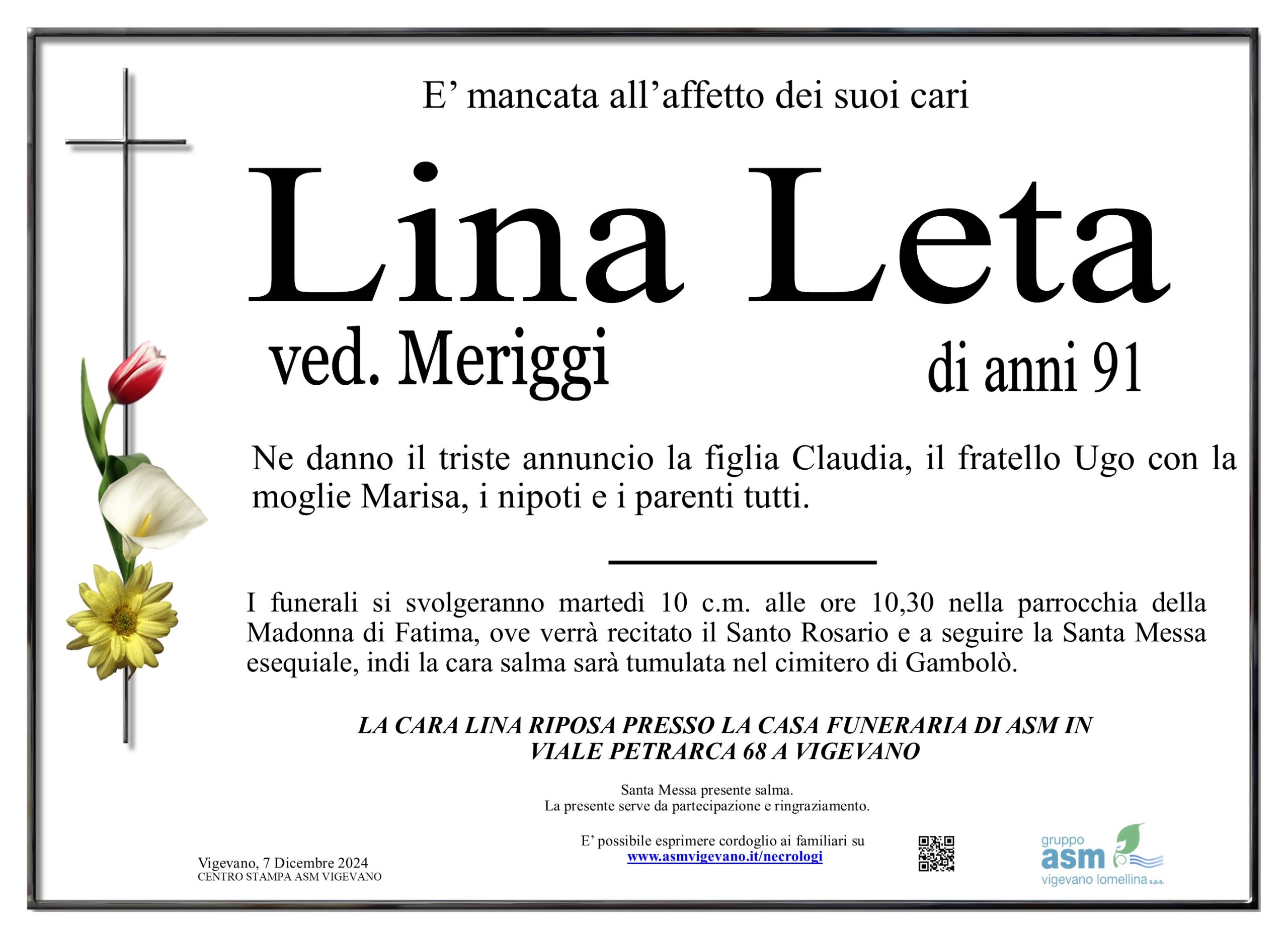 E’ mancata all’affetto dei suoi cari

Lina Leta

ved. Meriggi

di anni 91

Ne danno il triste annuncio la figlia Claudia, il fratello Ugo con la moglie Marisa, i nipoti e i parenti tutti.

I funerali si svolgeranno martedì 10 c.m. alle ore 10,30 nella parrocchia della Madonna di Fatima, ove verrà recitato il Santo Rosario e a seguire la Santa Messa esequiale, indi la cara salma sarà tumulata nel cimitero di Gambolò.

LA CARA LINA RIPOSA PRESSO LA CASA FUNERARIA DI ASM IN VIALE PETRARCA 68 A VIGEVANO

Santa Messa presente salma.
La presente serve da partecipazione e ringraziamento.

E’ possibile esprimere cordoglio ai familiari su
www.asmvigevano.it/necrologi

Vigevano, 7 Dicembre 2024
CENTRO STAMPA ASM VIGEVANO

gruppo
asm
vigevano lomellina s.p.a.